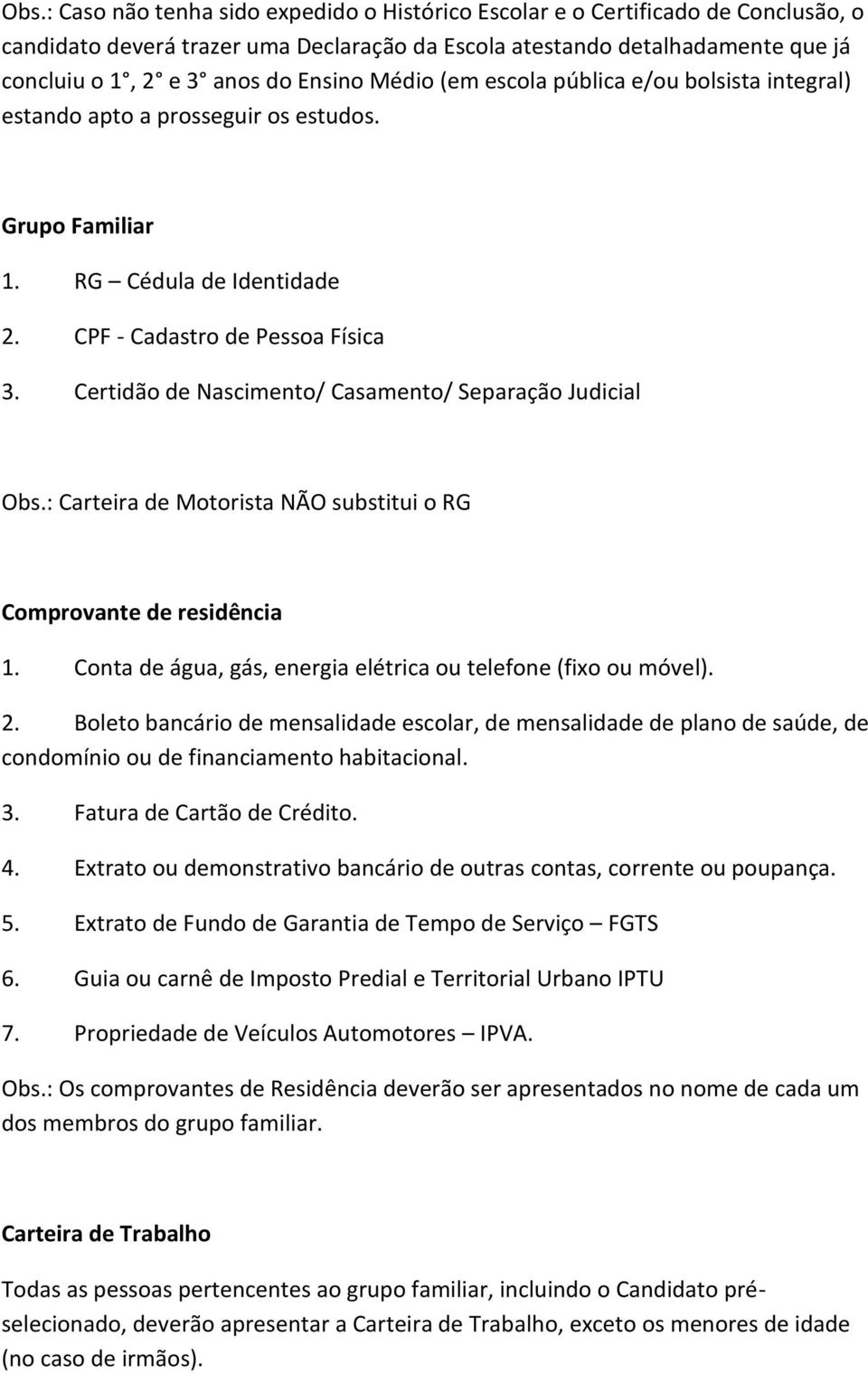 Obs.: Caso não tenha sido expedido o Histórico Escolar e o Certificado de Conclusão, o candidato deverá trazer uma Declaração da Escola atestando detalhadamente que já concluiu o 1°, 2° e 3° anos do Ensino Médio (em escola pública e/ou bolsista integral) estando apto a prosseguir os estudos.

Grupo Familiar

1. RG – Cédula de Identidade
2. CPF - Cadastro de Pessoa Física
3. Certidão de Nascimento/ Casamento/ Separação Judicial

Obs.: Carteira de Motorista NÃO substitui o RG

Comprovante de residência

1. Conta de água, gás, energia elétrica ou telefone (fixo ou móvel).
2. Boleto bancário de mensalidade escolar, de mensalidade de plano de saúde, de condomínio ou de financiamento habitacional.
3. Fatura de Cartão de Crédito.
4. Extrato ou demonstrativo bancário de outras contas, corrente ou poupança.
5. Extrato de Fundo de Garantia de Tempo de Serviço – FGTS
6. Guia ou carnê de Imposto Predial e Territorial Urbano IPTU
7. Propriedade de Veículos Automotores – IPVA.

Obs.: Os comprovantes de Residência deverão ser apresentados no nome de cada um dos membros do grupo familiar.

Carteira de Trabalho

Todas as pessoas pertencentes ao grupo familiar, incluindo o Candidato pré-selecionado, deverão apresentar a Carteira de Trabalho, exceto os menores de idade (no caso de irmãos).